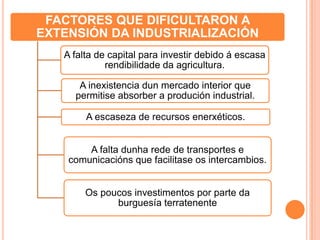 FACTORES QUE DIFICULTARON A EXTENSIÓN DA INDUSTRIALIZACIÓN

A falta de capital para investir debido á escasa rendibilidade da agricultura.

A inexistencia dun mercado interior que permitise absorber a produción industrial.

A escaseza de recursos enerxéticos.

A falta dunha rede de transportes e comunicacións que facilitase os intercambios.

Os poucos investimentos por parte da burguesía terratenente